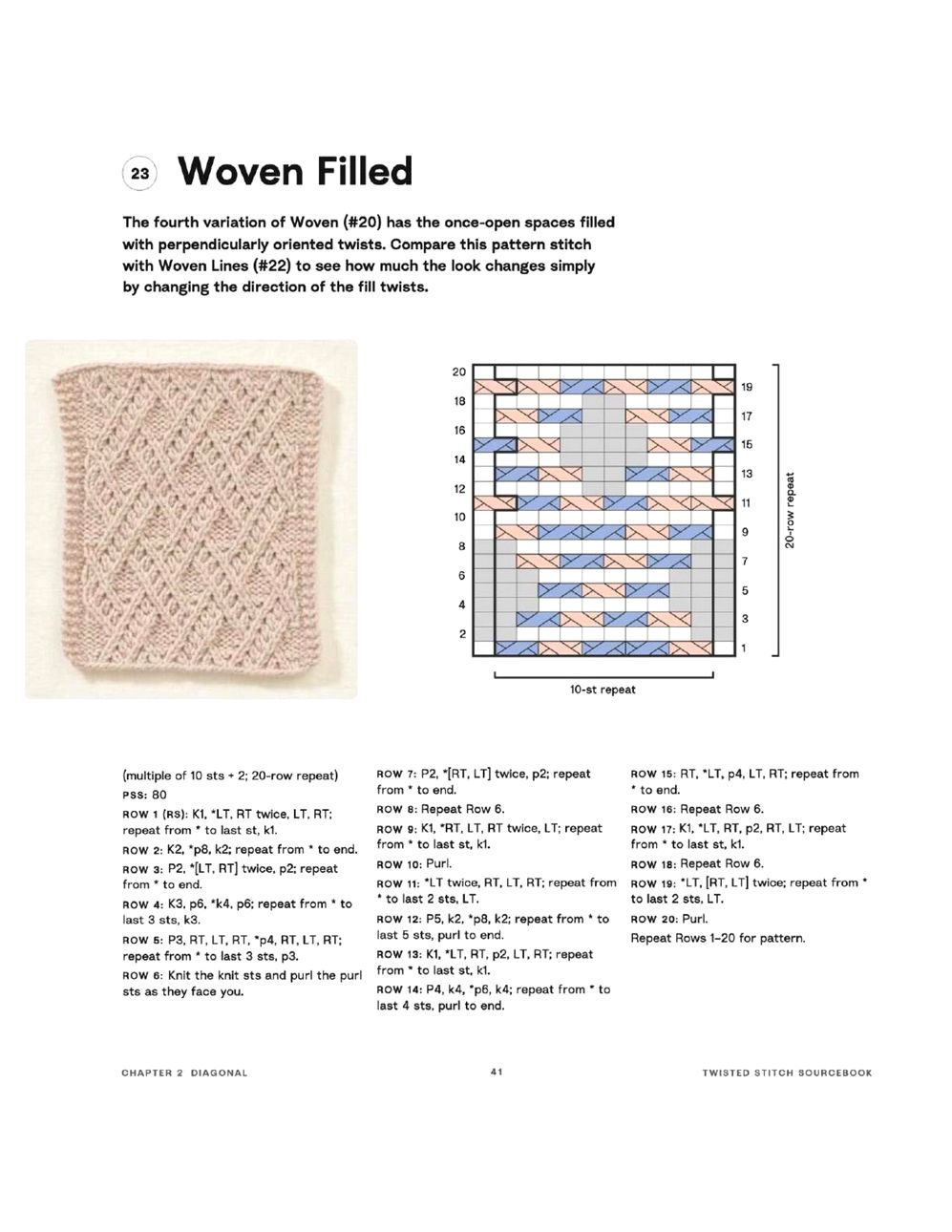 23 Woven Filled

The fourth variation of Woven (#20) has the once-open spaces filled with perpendicularly oriented twists. Compare this pattern stitch with Woven Lines (#22) to see how much the look changes simply by changing the direction of the fill twists.

20
18
16
14
12
10
8
6
4
2

19
17
15
13
11
9
7
5
3
1

20-row repeat

10-st repeat

(multiple of 10 sts + 2; 20-row repeat)
PSS: 80
ROW 1 (RS): K1, *LT, RT twice, LT, RT; repeat from * to last st, k1.
ROW 2: K2, *p8, k2; repeat from * to end.
ROW 3: P2, *[LT, RT] twice, p2; repeat from * to end.
ROW 4: K3, p6, *k4, p6; repeat from * to last 3 sts, k3.
ROW 5: P3, RT, LT, RT, *p4, RT, LT, RT; repeat from * to last 3 sts, p3.
ROW 6: Knit the knit sts and purl the purl sts as they face you.

ROW 7: P2, *[RT, LT] twice, p2; repeat from * to end.
ROW 8: Repeat Row 6.
ROW 9: K1, *RT, LT, RT twice, LT; repeat from * to last st, k1.
ROW 10: Purl.
ROW 11: *LT twice, RT, LT, RT; repeat from * to last 2 sts, LT.
ROW 12: P5, k2, *p8, k2; repeat from * to last 5 sts, purl to end.
ROW 13: K1, *LT, RT, p2, LT, RT; repeat from * to last st, k1.
ROW 14: P4, k4, *p6, k4; repeat from * to last 4 sts, purl to end.

ROW 15: RT, *LT, p4, LT, RT; repeat from * to end.
ROW 16: Repeat Row 6.
ROW 17: K1, *LT, RT, p2, RT, LT; repeat from * to last st, k1.
ROW 18: Repeat Row 6.
ROW 19: *LT, [RT, LT] twice; repeat from * to last 2 sts, LT.
ROW 20: Purl.
Repeat Rows 1–20 for pattern.

CHAPTER 2 DIAGONAL 41 TWISTED STITCH SOURCEBOOK